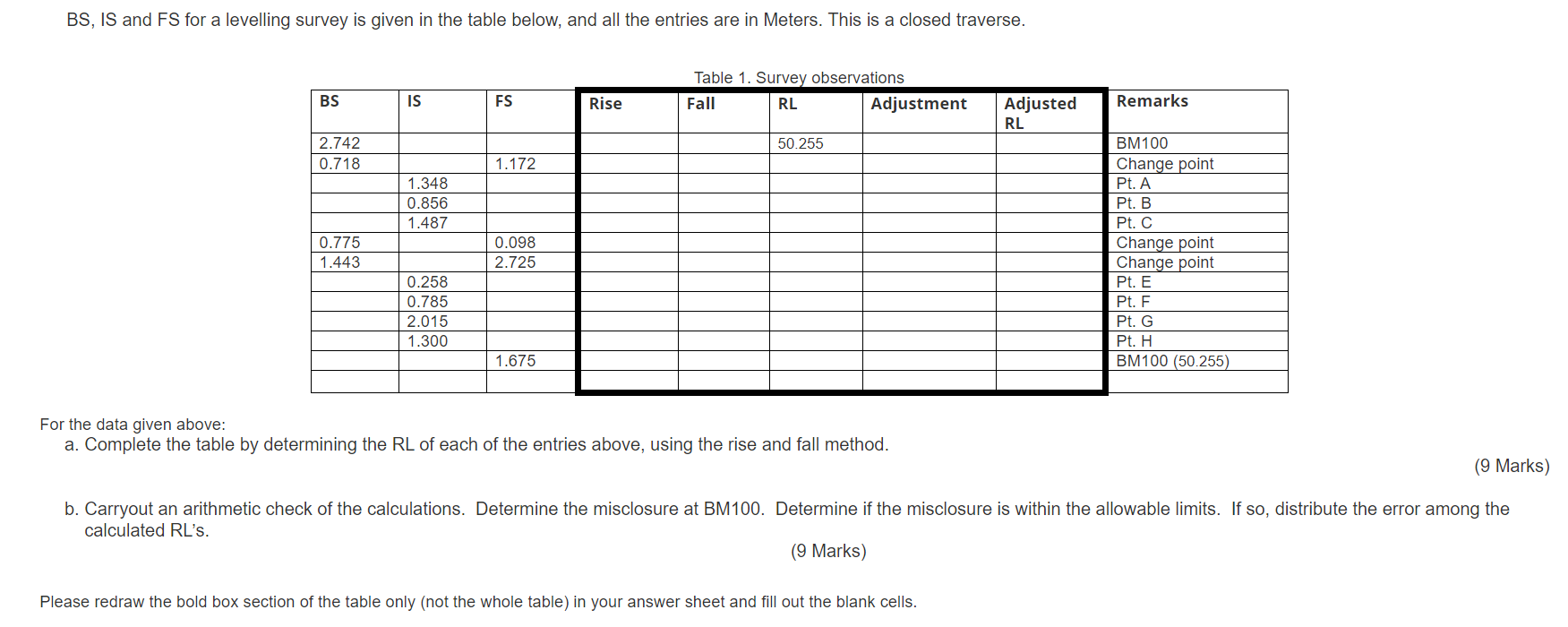 BS, IS and FS for a levelling survey is given in the table below, and all the entries are in Meters. This is a closed traverse.

Table 1. Survey observations

| BS | IS | FS | Rise | Fall | RL | Adjustment | Adjusted RL | Remarks |
|---|---|---|---|---|---|---|---|---|
| 2.742 | | | | | 50.255 | | | BM100 |
| 0.718 | | 1.172 | | | | | | Change point |
| | 1.348 | | | | | | | Pt. A |
| | 0.856 | | | | | | | Pt. B |
| | 1.487 | | | | | | | Pt. C |
| 0.775 | | 0.098 | | | | | | Change point |
| 1.443 | | 2.725 | | | | | | Change point |
| | 0.258 | | | | | | | Pt. E |
| | 0.785 | | | | | | | Pt. F |
| | 2.015 | | | | | | | Pt. G |
| | 1.300 | | | | | | | Pt. H |
| | | 1.675 | | | | | | BM100 (50.255) |
| | | | | | | | | |

For the data given above:
a. Complete the table by determining the RL of each of the entries above, using the rise and fall method.
(9 Marks)

b. Carryout an arithmetic check of the calculations. Determine the misclosure at BM100. Determine if the misclosure is within the allowable limits. If so, distribute the error among the calculated RL's.
(9 Marks)

Please redraw the bold box section of the table only (not the whole table) in your answer sheet and fill out the blank cells.